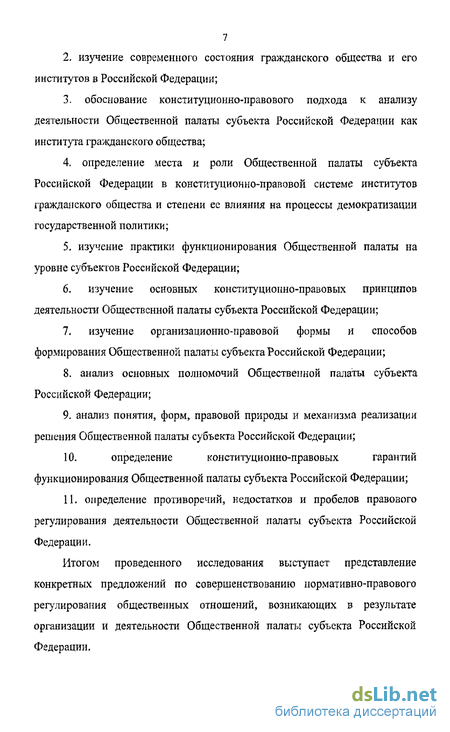 7

2. изучение современного состояния гражданского общества и его институтов в Российской Федерации;

3. обоснование конституционно-правового подхода к анализу деятельности Общественной палаты субъекта Российской Федерации как института гражданского общества;

4. определение места и роли Общественной палаты субъекта Российской Федерации в конституционно-правовой системе институтов гражданского общества и степени ее влияния на процессы демократизации государственной политики;

5. изучение практики функционирования Общественной палаты на уровне субъектов Российской Федерации;

6. изучение основных конституционно-правовых принципов деятельности Общественной палаты субъекта Российской Федерации;

7. изучение организационно-правовой формы и способов формирования Общественной палаты субъекта Российской Федерации;

8. анализ основных полномочий Общественной палаты субъекта Российской Федерации;

9. анализ понятия, форм, правовой природы и механизма реализации решения Общественной палаты субъекта Российской Федерации;

10. определение конституционно-правовых гарантий функционирования Общественной палаты субъекта Российской Федерации;

11. определение противоречий, недостатков и пробелов правового регулирования деятельности Общественной палаты субъекта Российской Федерации.

Итогом проведенного исследования выступает представление конкретных предложений по совершенствованию нормативно-правового регулирования общественных отношений, возникающих в результате организации и деятельности Общественной палаты субъекта Российской Федерации.

dsLib.net
библиотека диссертаций